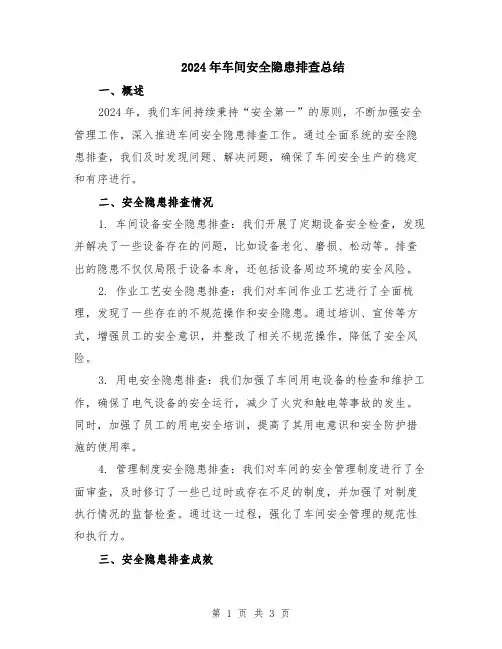 2024年车间安全隐患排查总结

一、概述

2024年，我们车间持续秉持“安全第一”的原则，不断加强安全管理工作，深入推进车间安全隐患排查工作。通过全面系统的安全隐患排查，我们及时发现问题、解决问题，确保了车间安全生产的稳定和有序进行。

二、安全隐患排查情况

1. 车间设备安全隐患排查：我们开展了定期设备安全检查，发现并解决了一些设备存在的问题，比如设备老化、磨损、松动等。排查出的隐患不仅仅局限于设备本身，还包括设备周边环境的安全风险。

2. 作业工艺安全隐患排查：我们对车间作业工艺进行了全面梳理，发现了一些存在的不规范操作和安全隐患。通过培训、宣传等方式，增强员工的安全意识，并整改了相关不规范操作，降低了安全风险。

3. 用电安全隐患排查：我们加强了车间用电设备的检查和维护工作，确保了电气设备的安全运行，减少了火灾和触电等事故的发生。同时，加强了员工的用电安全培训，提高了其用电意识和安全防护措施的使用率。

4. 管理制度安全隐患排查：我们对车间的安全管理制度进行了全面审查，及时修订了一些已过时或存在不足的制度，并加强了对制度执行情况的监督检查。通过这一过程，强化了车间安全管理的规范性和执行力。

三、安全隐患排查成效

第 1 页 共 3 页